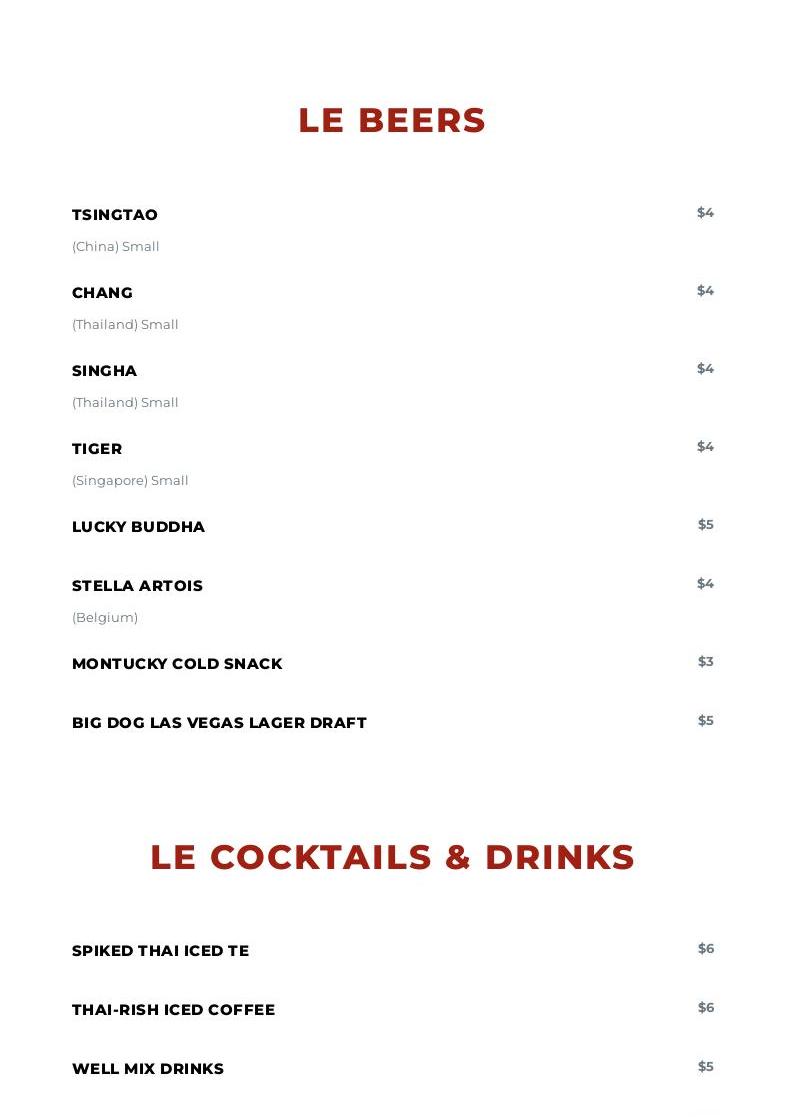 LE BEERS

TSINGTAO
$4
(China) Small

CHANG
$4
(Thailand) Small

SINGHA
$4
(Thailand) Small

TIGER
$4
(Singapore) Small

LUCKY BUDDHA
$5

STELLA ARTOIS
$4
(Belgium)

MONTUCKY COLD SNACK
$3

BIG DOG LAS VEGAS LAGER DRAFT
$5

LE COCKTAILS & DRINKS

SPIKED THAI ICED TE
$6

THAI-RISH ICED COFFEE
$6

WELL MIX DRINKS
$5